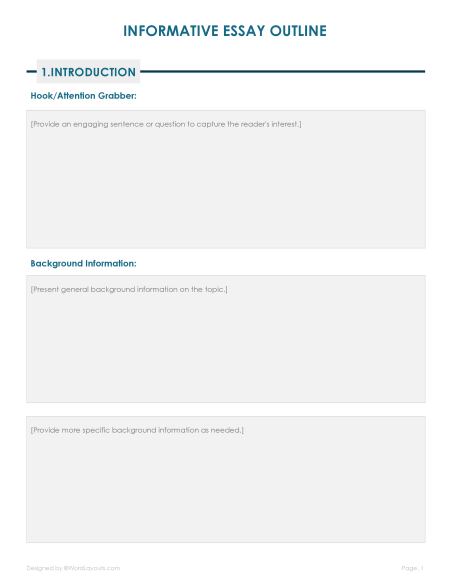 INFORMATIVE ESSAY OUTLINE

1.INTRODUCTION

Hook/Attention Grabber:

[Provide an engaging sentence or question to capture the reader's interest.]

Background Information:

[Present general background information on the topic.]

[Provide more specific background information as needed.]

Designed by ©WordLayouts.com

Page. 1